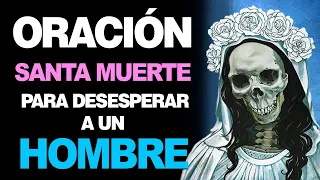 ORACIÓN
SANTA MUERTE
PARA DESESPERAR
A UN
HOMBRE